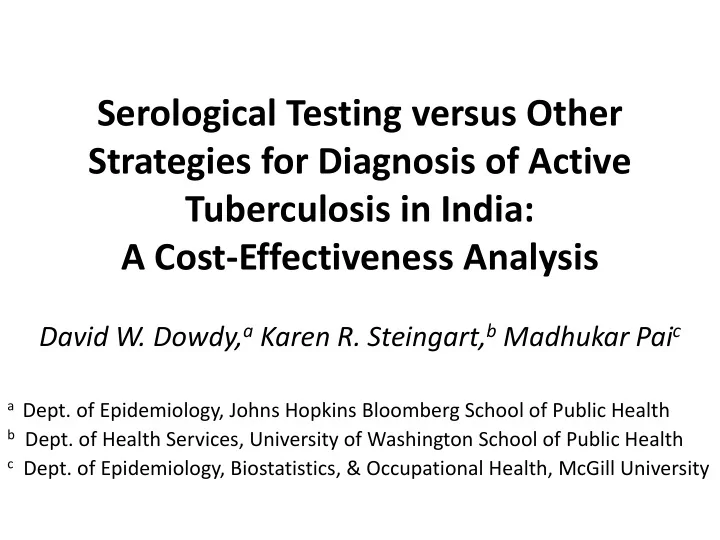 Serological Testing versus Other Strategies for Diagnosis of Active Tuberculosis in India: A Cost-Effectiveness Analysis

David W. Dowdy,$^a$ Karen R. Steingart,$^b$ Madhukar Pai$^c$

$^a$ Dept. of Epidemiology, Johns Hopkins Bloomberg School of Public Health
$^b$ Dept. of Health Services, University of Washington School of Public Health
$^c$ Dept. of Epidemiology, Biostatistics, & Occupational Health, McGill University